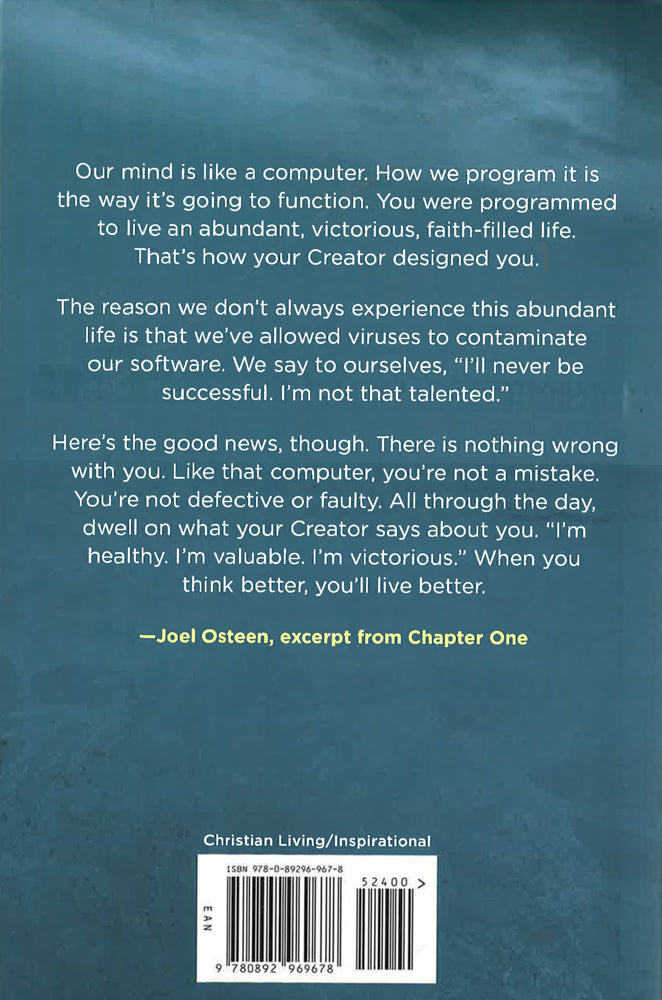 Our mind is like a computer. How we program it is the way it's going to function. You were programmed to live an abundant, victorious, faith-filled life. That's how your Creator designed you.

The reason we don't always experience this abundant life is that we've allowed viruses to contaminate our software. We say to ourselves, "I'll never be successful. I'm not that talented."

Here's the good news, though. There is nothing wrong with you. Like that computer, you're not a mistake. You're not defective or faulty. All through the day, dwell on what your Creator says about you. "I'm healthy. I'm valuable. I'm victorious." When you think better, you'll live better.

—Joel Osteen, excerpt from Chapter One

Christian Living/Inspirational

ISBN 978-0-89296-967-8

52400 >

EAN

9 780892 969678